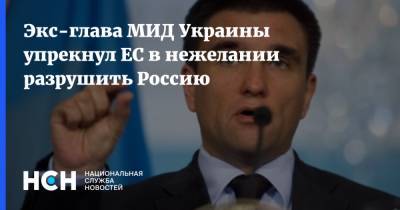 Экс-глава МИД Украины упрекнул ЕС в нежелании разрушить Россию

НСН НАЦИОНАЛЬНАЯ СЛУЖБА НОВОСТЕЙ